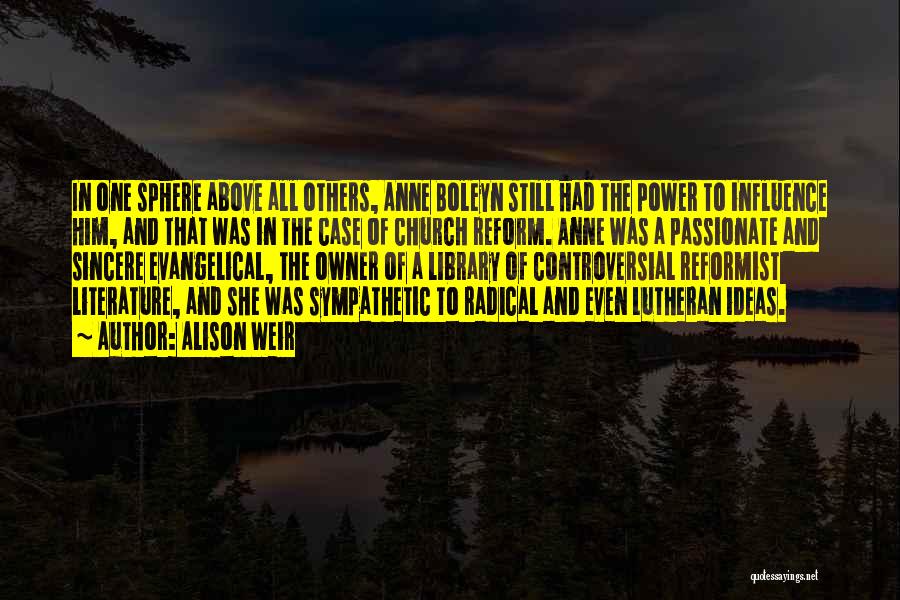 IN ONE SPHERE ABOVE ALL OTHERS, ANNE BOLEYN STILL HAD THE POWER TO INFLUENCE HIM, AND THAT WAS IN THE CASE OF CHURCH REFORM. ANNE WAS A PASSIONATE AND SINCERE EVANGELICAL, THE OWNER OF A LIBRARY OF CONTROVERSIAL REFORMIST LITERATURE, AND SHE WAS SYMPATHETIC TO RADICAL AND EVEN LUTHERAN IDEAS.

~ AUTHOR: ALISON WEIR

quotessayings.net